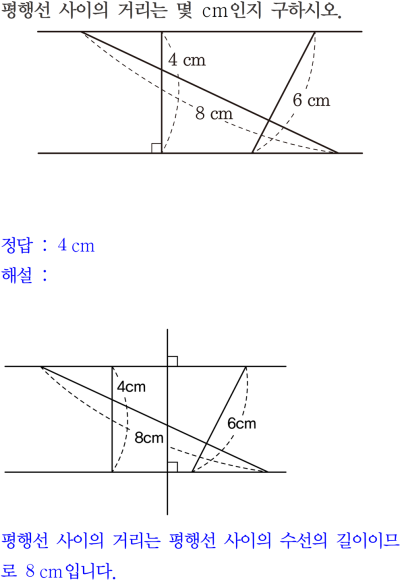 평행선 사이의 거리는 몇 cm인지 구하시오.

4 cm

8 cm

6 cm

정답 : 4 cm
해설 :

4cm

8cm

6cm

평행선 사이의 거리는 평행선 사이의 수선의 길이이므로 8 cm입니다.